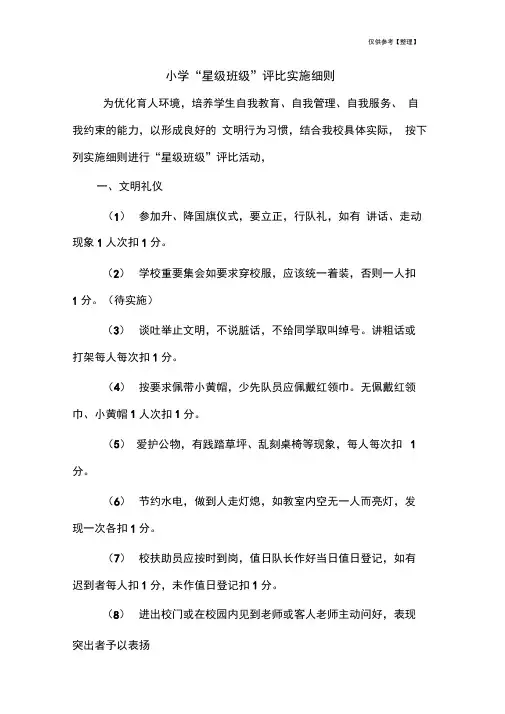 仅供参考【整理】

小学“星级班级”评比实施细则

为优化育人环境，培养学生自我教育、自我管理、自我服务、 自我约束的能力，以形成良好的 文明行为习惯，结合我校具体实际， 按下列实施细则进行“星级班级”评比活动，

一、文明礼仪

（1） 参加升、降国旗仪式，要立正，行队礼，如有 讲话、走动现象 1 人次扣 1 分。

（2） 学校重要集会如要求穿校服，应该统一着装，否则一人扣 1 分。（待实施）

（3） 谈吐举止文明，不说脏话，不给同学取叫绰号。讲粗话或打架每人每次扣 1 分。

（4） 按要求佩带小黄帽，少先队员应佩戴红领巾。无佩戴红领巾、小黄帽 1 人次扣 1 分。

（5） 爱护公物，有践踏草坪、乱刻桌椅等现象，每人每次扣 1 分。

（6） 节约水电，做到人走灯熄，如教室内空无一人而亮灯，发现一次各扣 1 分。

（7） 校扶助员应按时到岗，值日队长作好当日值日登记，如有迟到者每人扣 1 分，未作值日登记扣 1 分。

（8） 进出校门或在校园内见到老师或客人老师主动问好，表现突出者予以表扬